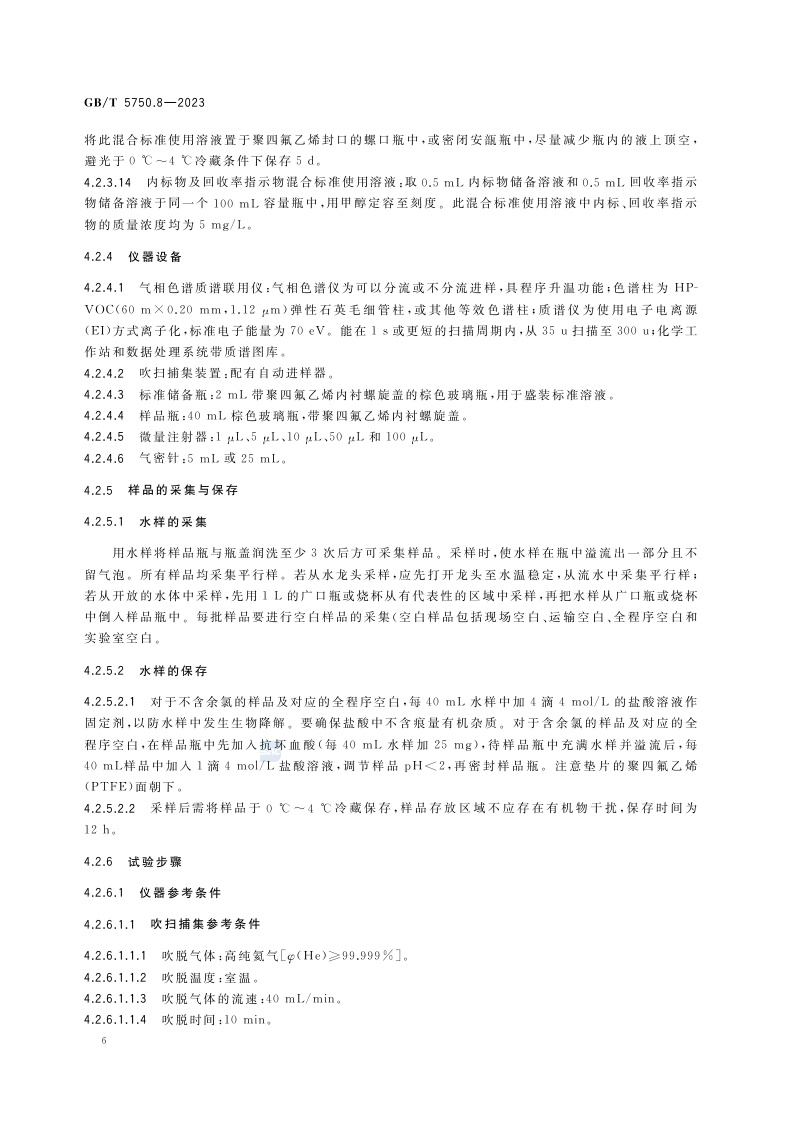 GB/T 5750.8—2023

将此混合标准使用溶液置于聚四氟乙烯封口的螺口瓶中，或密闭安瓿瓶中，尽量减少瓶内的液上顶空，避光于 0 ℃～4 ℃冷藏条件下保存 5 d。

4.2.3.14　内标物及回收率指示物混合标准使用溶液：取 0.5 mL 内标物储备溶液和 0.5 mL 回收率指示物储备溶液于同一个 100 mL 容量瓶中，用甲醇定容至刻度。此混合标准使用溶液中内标、回收率指示物的质量浓度均为 5 mg/L。

4.2.4　仪器设备

4.2.4.1　气相色谱质谱联用仪：气相色谱仪为可以分流或不分流进样，具程序升温功能；色谱柱为 HP-VOC(60 m×0.20 mm，1.12 μm)弹性石英毛细管柱，或其他等效色谱柱；质谱仪为使用电子电离源(EI)方式离子化，标准电子能量为 70 eV。能在 1 s 或更短的扫描周期内，从 35 u 扫描至 300 u；化学工作站和数据处理系统带质谱图库。

4.2.4.2　吹扫捕集装置：配有自动进样器。

4.2.4.3　标准储备瓶：2 mL 带聚四氟乙烯内衬螺旋盖的棕色玻璃瓶，用于盛装标准溶液。

4.2.4.4　样品瓶：40 mL 棕色玻璃瓶，带聚四氟乙烯内衬螺旋盖。

4.2.4.5　微量注射器：1 μL、5 μL、10 μL、50 μL 和 100 μL。

4.2.4.6　气密针：5 mL 或 25 mL。

4.2.5　样品的采集与保存

4.2.5.1　水样的采集

用水样将样品瓶与瓶盖润洗至少 3 次后方可采集样品。采样时，使水样在瓶中溢流出一部分且不留气泡。所有样品均采集平行样。若从水龙头采样，应先打开龙头至水温稳定，从流水中采集平行样；若从开放的水体中采样，先用 1 L 的广口瓶或烧杯从有代表性的区域中采样，再把水样从广口瓶或烧杯中倒入样品瓶中。每批样品要进行空白样品的采集(空白样品包括现场空白、运输空白、全程序空白和实验室空白。

4.2.5.2　水样的保存

4.2.5.2.1　对于不含余氯的样品及对应的全程序空白，每 40 mL 水样中加 4 滴 4 mol/L 的盐酸溶液作固定剂，以防水样中发生生物降解。要确保盐酸中不含痕量有机杂质。对于含余氯的样品及对应的全程序空白，在样品瓶中先加入抗坏血酸(每 40 mL 水样加 25 mg)，待样品瓶中充满水样并溢流后，每 40 mL样品中加入 1 滴 4 mol/L 盐酸溶液，调节样品 pH＜2，再密封样品瓶。注意垫片的聚四氟乙烯(PTFE)面朝下。

4.2.5.2.2　采样后需将样品于 0 ℃～4 ℃冷藏保存，样品存放区域不应存在有机物干扰，保存时间为 12 h。

4.2.6　试验步骤

4.2.6.1　仪器参考条件

4.2.6.1.1　吹扫捕集参考条件

4.2.6.1.1.1　吹脱气体：高纯氦气[$\varphi$(He)≥99.999%]。

4.2.6.1.1.2　吹脱温度：室温。

4.2.6.1.1.3　吹脱气体的流速：40 mL/min。

4.2.6.1.1.4　吹脱时间：10 min。

6